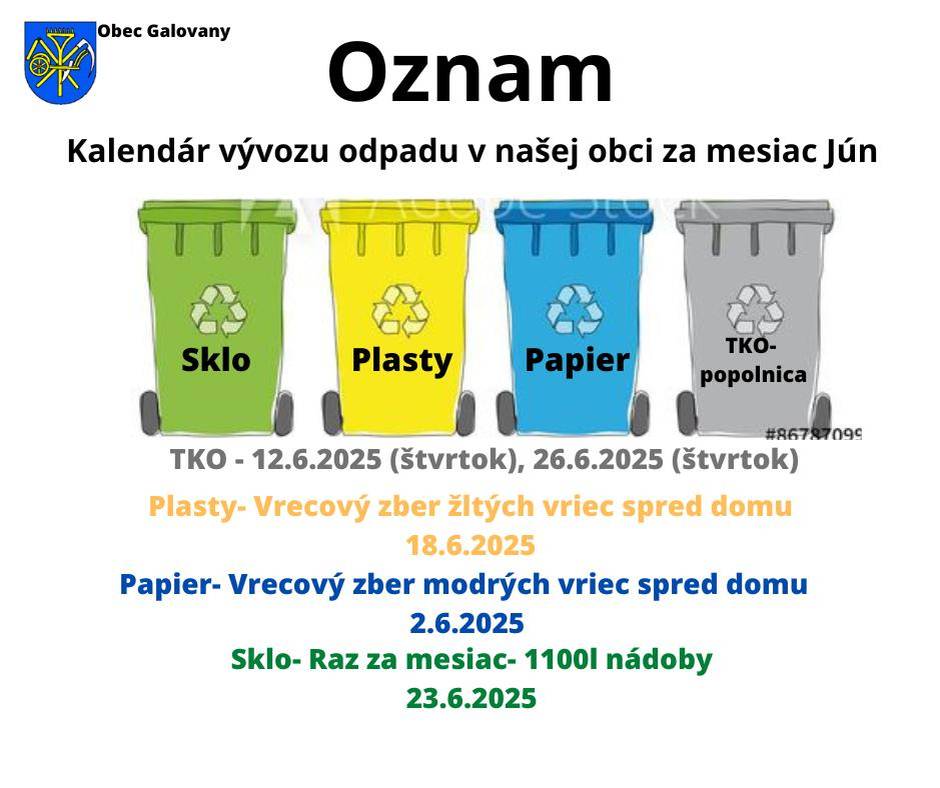 Obec Galovany

Oznam

Kalendár vývozu odpadu v našej obci za mesiac Jún

Adobe Stock

Sklo

Plasty

Papier

TKO-popolnica

#86787099

TKO - 12.6.2025 (štvrtok), 26.6.2025 (štvrtok)

Plasty- Vrecový zber žltých vriec spred domu 18.6.2025

Papier- Vrecový zber modrých vriec spred domu 2.6.2025

Sklo- Raz za mesiac- 1100l nádoby 23.6.2025